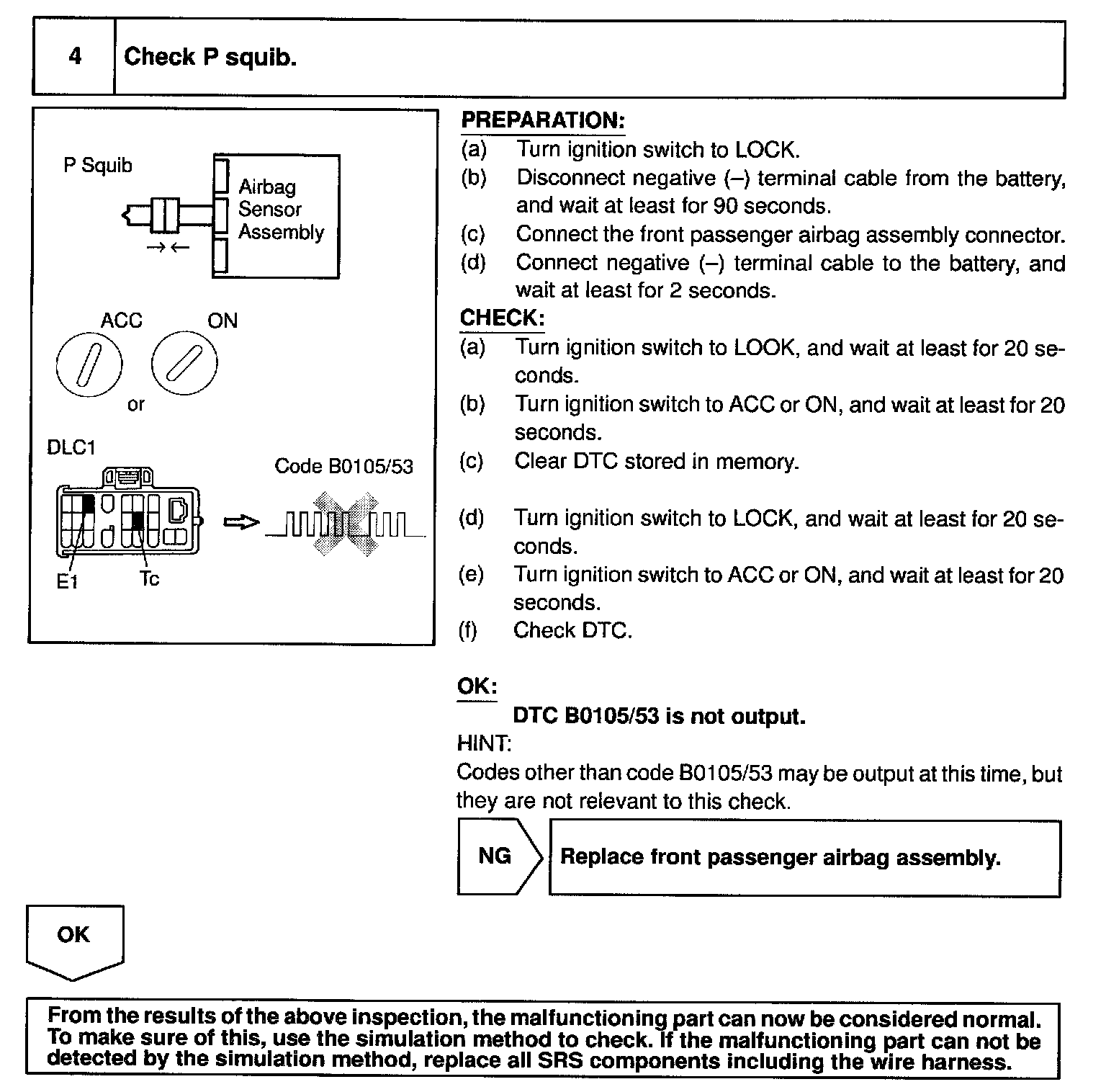 4 Check P squib.

P Squib

Airbag Sensor Assembly

ACC ON

or

DLC1

Code B0105/53

E1 Tc

PREPARATION:
(a) Turn ignition switch to LOCK.
(b) Disconnect negative (–) terminal cable from the battery, and wait at least for 90 seconds.
(c) Connect the front passenger airbag assembly connector.
(d) Connect negative (–) terminal cable to the battery, and wait at least for 2 seconds.

CHECK:
(a) Turn ignition switch to LOOK, and wait at least for 20 seconds.
(b) Turn ignition switch to ACC or ON, and wait at least for 20 seconds.
(c) Clear DTC stored in memory.

(d) Turn ignition switch to LOCK, and wait at least for 20 seconds.
(e) Turn ignition switch to ACC or ON, and wait at least for 20 seconds.
(f) Check DTC.

OK:
DTC B0105/53 is not output.
HINT:
Codes other than code B0105/53 may be output at this time, but they are not relevant to this check.

NG

Replace front passenger airbag assembly.

OK

From the results of the above inspection, the malfunctioning part can now be considered normal. To make sure of this, use the simulation method to check. If the malfunctioning part can not be detected by the simulation method, replace all SRS components including the wire harness.